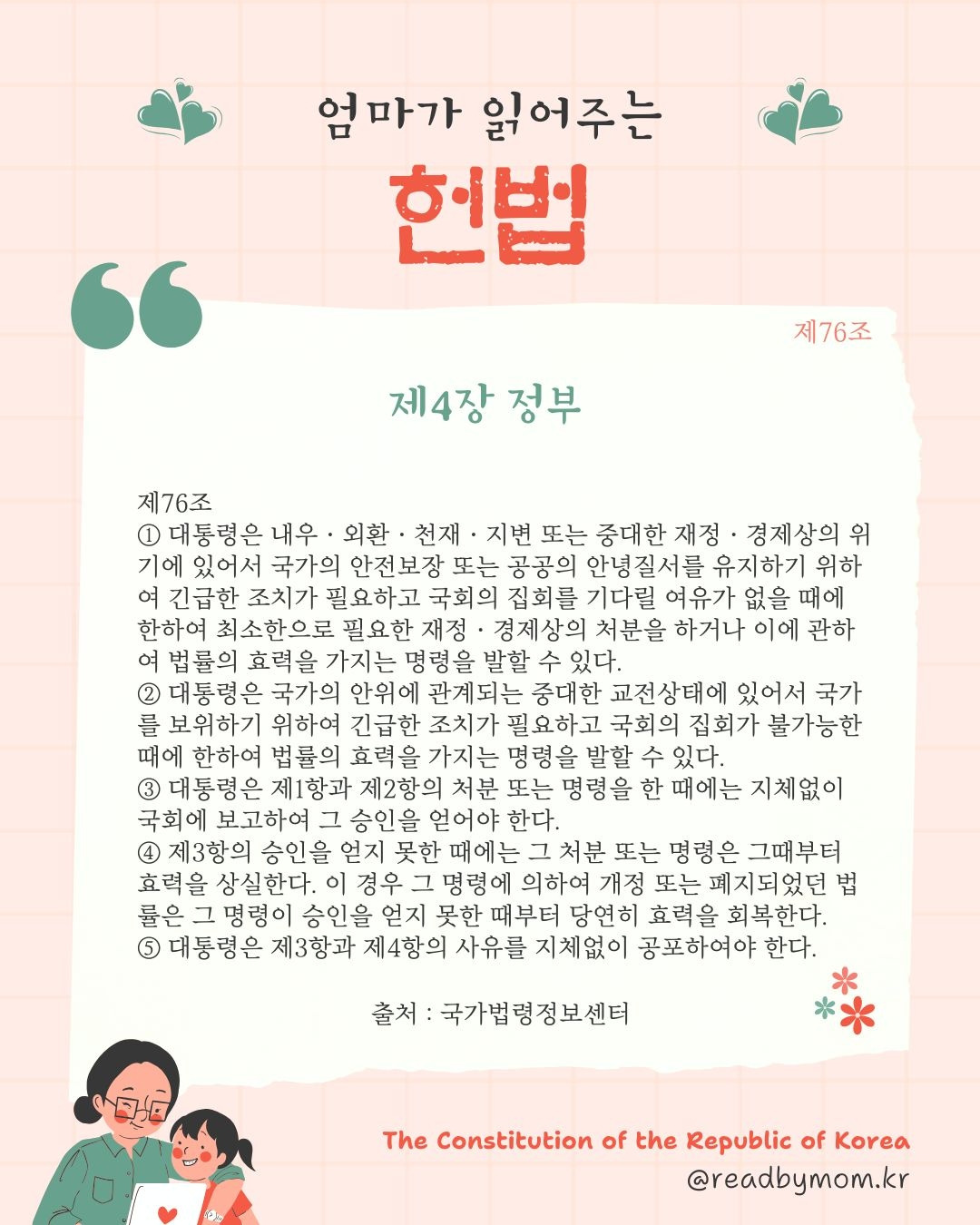 엄마가 읽어주는

헌법

제76조

제4장 정부

제76조
① 대통령은 내우・외환・천재・지변 또는 중대한 재정・경제상의 위기에 있어서 국가의 안전보장 또는 공공의 안녕질서를 유지하기 위하여 긴급한 조치가 필요하고 국회의 집회를 기다릴 여유가 없을 때에 한하여 최소한으로 필요한 재정・경제상의 처분을 하거나 이에 관하여 법률의 효력을 가지는 명령을 발할 수 있다.
② 대통령은 국가의 안위에 관계되는 중대한 교전상태에 있어서 국가를 보위하기 위하여 긴급한 조치가 필요하고 국회의 집회가 불가능한 때에 한하여 법률의 효력을 가지는 명령을 발할 수 있다.
③ 대통령은 제1항과 제2항의 처분 또는 명령을 한 때에는 지체없이 국회에 보고하여 그 승인을 얻어야 한다.
④ 제3항의 승인을 얻지 못한 때에는 그 처분 또는 명령은 그때부터 효력을 상실한다. 이 경우 그 명령에 의하여 개정 또는 폐지되었던 법률은 그 명령이 승인을 얻지 못한 때부터 당연히 효력을 회복한다.
⑤ 대통령은 제3항과 제4항의 사유를 지체없이 공포하여야 한다.

출처 : 국가법령정보센터

The Constitution of the Republic of Korea
@readbymom.kr